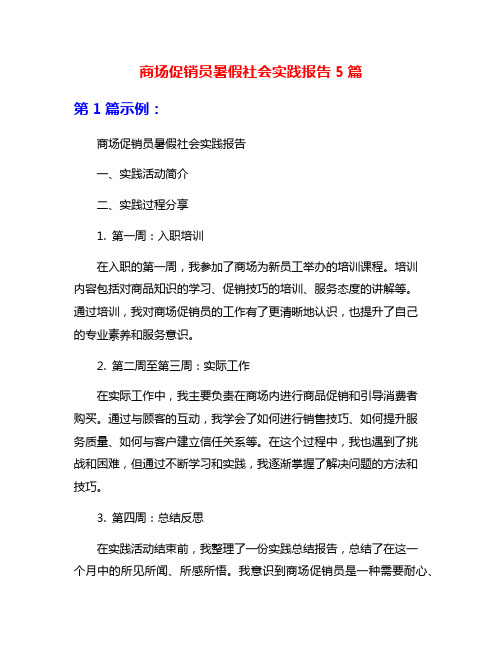 商场促销员暑假社会实践报告 5 篇

第 1 篇示例：

商场促销员暑假社会实践报告

一、实践活动简介

二、实践过程分享

1. 第一周：入职培训

在入职的第一周，我参加了商场为新员工举办的培训课程。培训内容包括对商品知识的学习、促销技巧的培训、服务态度的讲解等。通过培训，我对商场促销员的工作有了更清晰地认识，也提升了自己的专业素养和服务意识。

2. 第二周至第三周：实际工作

在实际工作中，我主要负责在商场内进行商品促销和引导消费者购买。通过与顾客的互动，我学会了如何进行销售技巧、如何提升服务质量、如何与客户建立信任关系等。在这个过程中，我也遇到了挑战和困难，但通过不断学习和实践，我逐渐掌握了解决问题的方法和技巧。

3. 第四周：总结反思

在实践活动结束前，我整理了一份实践总结报告，总结了在这一个月中的所见所闻、所感所悟。我意识到商场促销员是一种需要耐心、